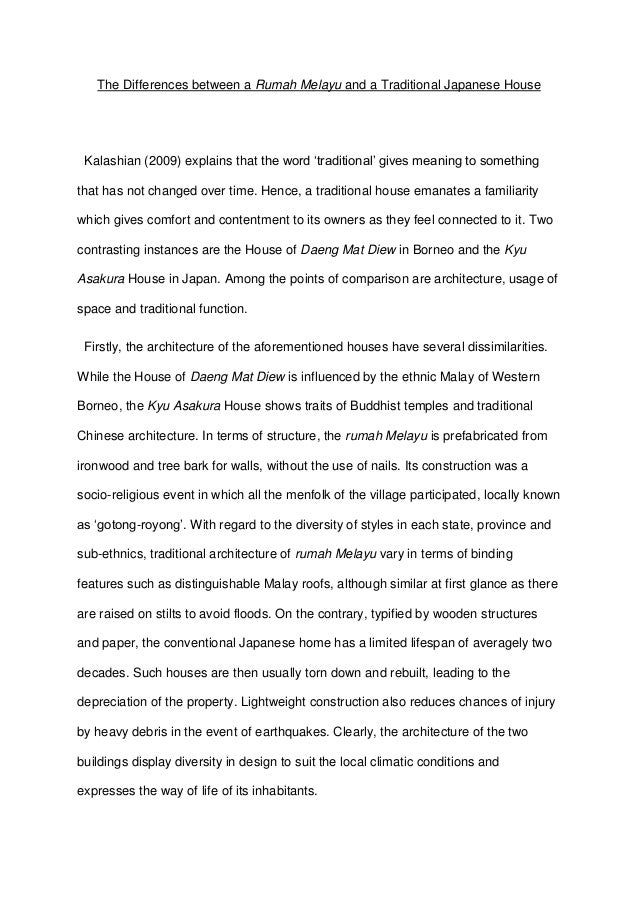 The Differences between a Rumah Melayu and a Traditional Japanese House

Kalashian (2009) explains that the word 'traditional' gives meaning to something that has not changed over time. Hence, a traditional house emanates a familiarity which gives comfort and contentment to its owners as they feel connected to it. Two contrasting instances are the House of Daeng Mat Diew in Borneo and the Kyu Asakura House in Japan. Among the points of comparison are architecture, usage of space and traditional function.

Firstly, the architecture of the aforementioned houses have several dissimilarities. While the House of Daeng Mat Diew is influenced by the ethnic Malay of Western Borneo, the Kyu Asakura House shows traits of Buddhist temples and traditional Chinese architecture. In terms of structure, the rumah Melayu is prefabricated from ironwood and tree bark for walls, without the use of nails. Its construction was a socio-religious event in which all the menfolk of the village participated, locally known as 'gotong-royong'. With regard to the diversity of styles in each state, province and sub-ethnics, traditional architecture of rumah Melayu vary in terms of binding features such as distinguishable Malay roofs, although similar at first glance as there are raised on stilts to avoid floods. On the contrary, typified by wooden structures and paper, the conventional Japanese home has a limited lifespan of averagely two decades. Such houses are then usually torn down and rebuilt, leading to the depreciation of the property. Lightweight construction also reduces chances of injury by heavy debris in the event of earthquakes. Clearly, the architecture of the two buildings display diversity in design to suit the local climatic conditions and expresses the way of life of its inhabitants.